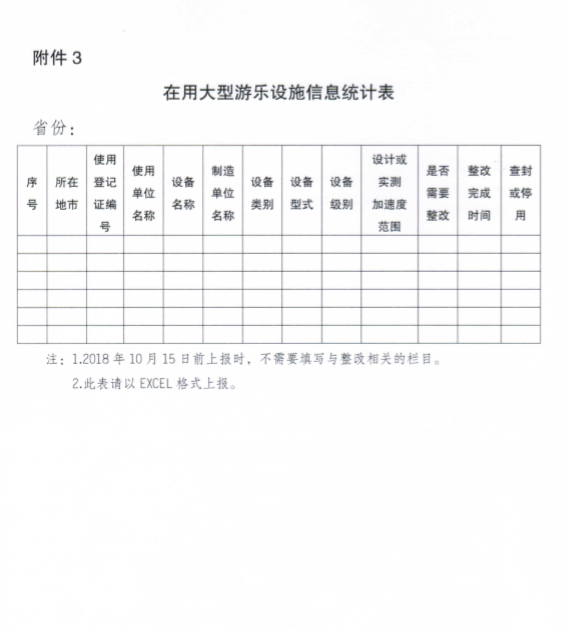 附件 3

在用大型游乐设施信息统计表

省份：

| 序号 | 所在地市 | 使用登记证编号 | 使用单位名称 | 设备名称 | 制造单位名称 | 设备类别 | 设备型式 | 设备级别 | 设计或实测加速度范围 | 是否需要整改 | 整改完成时间 | 查封或停用 |
|---|---|---|---|---|---|---|---|---|---|---|---|---|
| | | | | | | | | | | | | |
| | | | | | | | | | | | | |
| | | | | | | | | | | | | |
| | | | | | | | | | | | | |
| | | | | | | | | | | | | |
| | | | | | | | | | | | | |

注：1.2018 年 10 月 15 日前上报时，不需要填写与整改相关的栏目。

2.此表请以 EXCEL 格式上报。